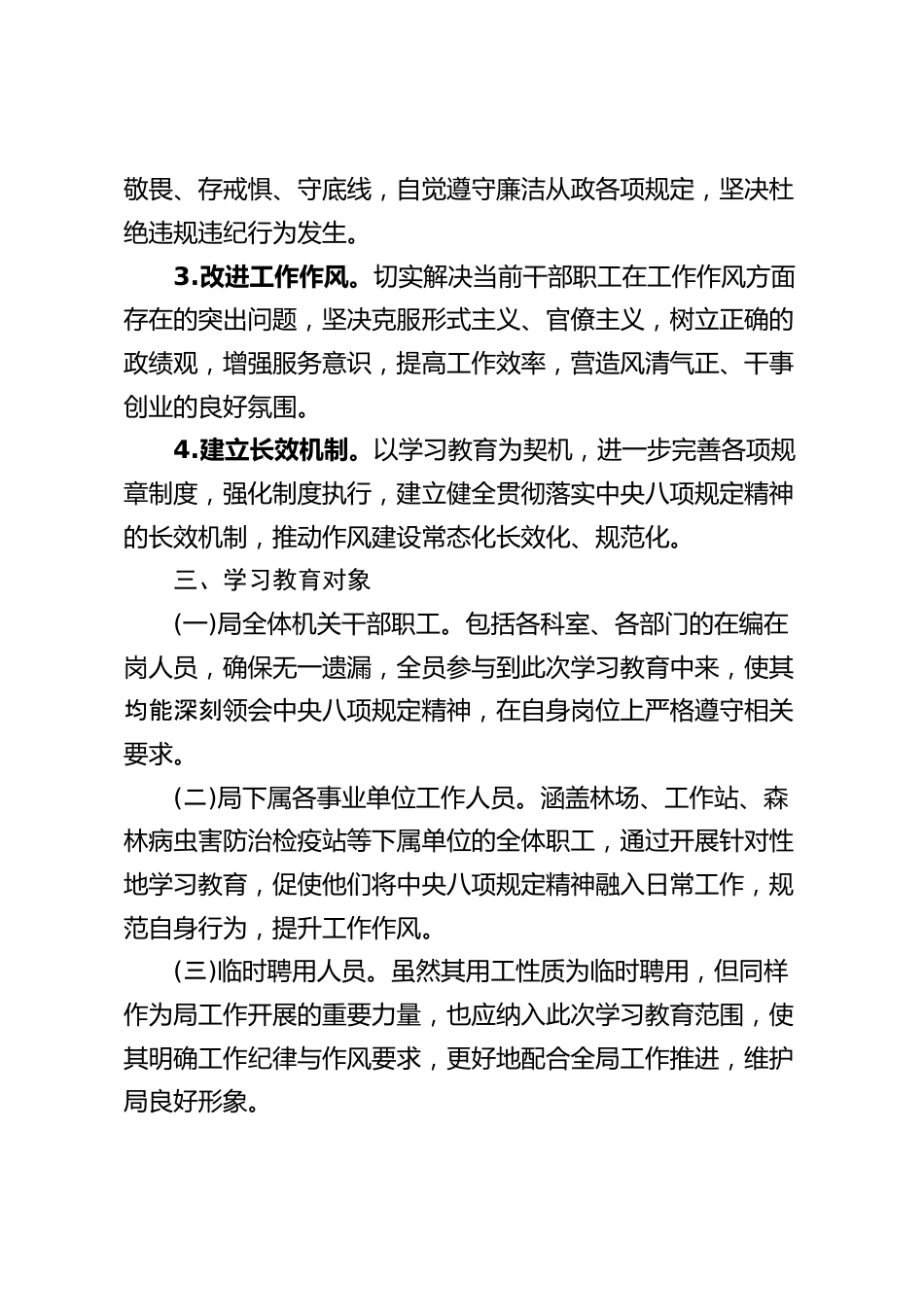 敬畏、存戒惧、守底线，自觉遵守廉洁从政各项规定，坚决杜绝违规违纪行为发生。

3.改进工作作风。切实解决当前干部职工在工作作风方面存在的突出问题，坚决克服形式主义、官僚主义，树立正确的政绩观，增强服务意识，提高工作效率，营造风清气正、干事创业的良好氛围。

4.建立长效机制。以学习教育为契机，进一步完善各项规章制度，强化制度执行，建立健全贯彻落实中央八项规定精神的长效机制，推动作风建设常态化长效化、规范化。

三、学习教育对象

(一)局全体机关干部职工。包括各科室、各部门的在编在岗人员，确保无一遗漏，全员参与到此次学习教育中来，使其均能深刻领会中央八项规定精神，在自身岗位上严格遵守相关要求。

(二)局下属各事业单位工作人员。涵盖林场、工作站、森林病虫害防治检疫站等下属单位的全体职工，通过开展针对性地学习教育，促使他们将中央八项规定精神融入日常工作，规范自身行为，提升工作作风。

(三)临时聘用人员。虽然其用工性质为临时聘用，但同样作为局工作开展的重要力量，也应纳入此次学习教育范围，使其明确工作纪律与作风要求，更好地配合全局工作推进，维护局良好形象。